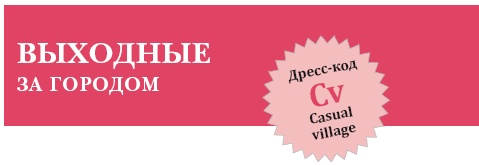 ВЫХОДНЫЕ
ЗА ГОРОДОМ

Дресс-код
Cv
Casual village